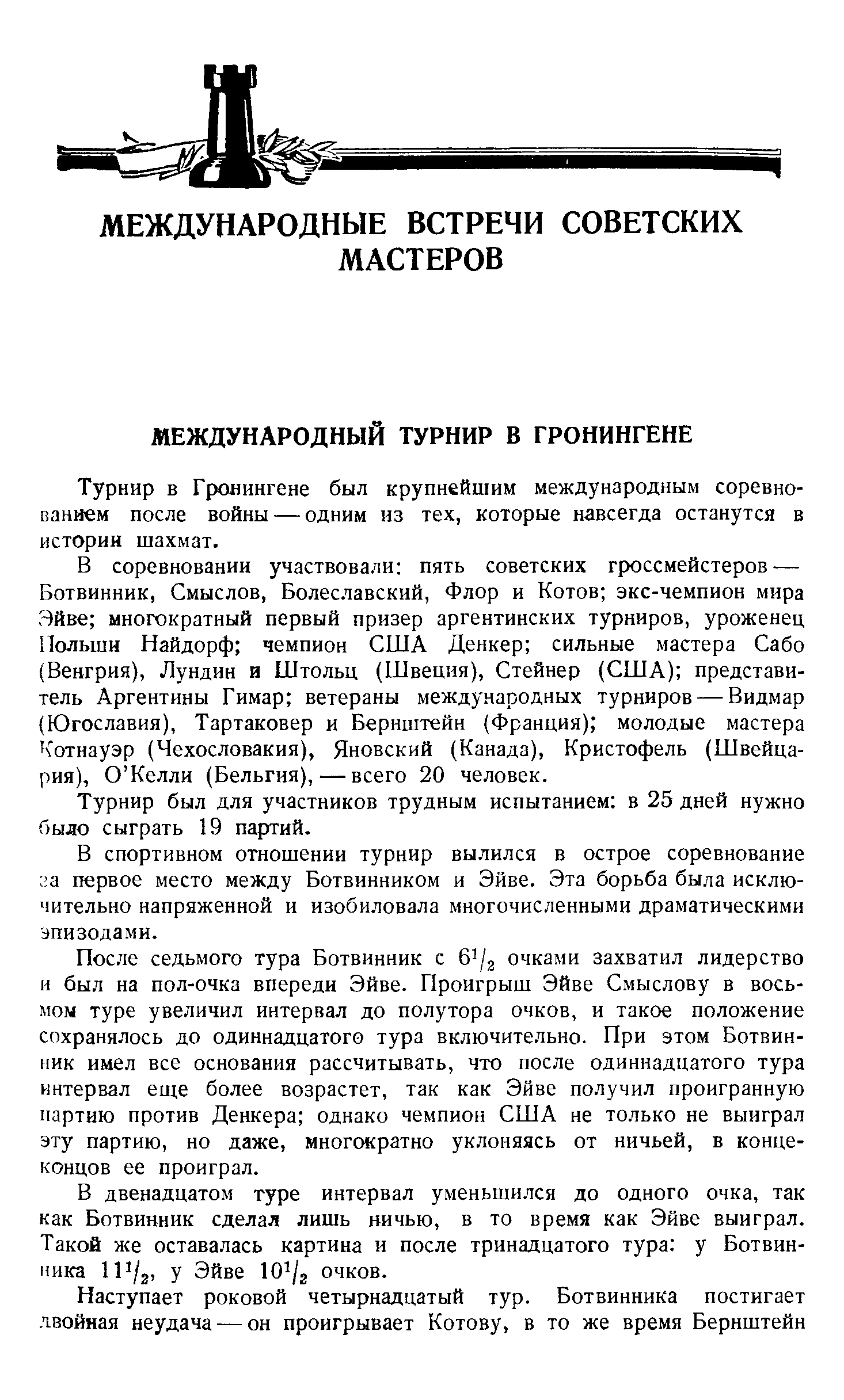 МЕЖДУНАРОДНЫЕ ВСТРЕЧИ СОВЕТСКИХ МАСТЕРОВ

МЕЖДУНАРОДНЫЙ ТУРНИР В ГРОНИНГЕНЕ

Турнир в Гронингене был крупнейшим международным соревнованием после войны — одним из тех, которые навсегда останутся в истории шахмат.

В соревновании участвовали: пять советских гроссмейстеров — Ботвинник, Смыслов, Болеславский, Флор и Котов; экс-чемпион мира Эйве; многократный первый призер аргентинских турниров, уроженец Польши Найдорф; чемпион США Денкер; сильные мастера Сабо (Венгрия), Лундин и Штольц (Швеция), Стейнер (США); представитель Аргентины Гимар; ветераны международных турниров — Видмар (Югославия), Тартаковер и Бернштейн (Франция); молодые мастера Котнауэр (Чехословакия), Яновский (Канада), Кристофель (Швейцария), О'Келли (Бельгия), — всего 20 человек.

Турнир был для участников трудным испытанием: в 25 дней нужно было сыграть 19 партий.

В спортивном отношении турнир вылился в острое соревнование за первое место между Ботвинником и Эйве. Эта борьба была исключительно напряженной и изобиловала многочисленными драматическими эпизодами.

После седьмого тура Ботвинник с $6^1/_2$ очками захватил лидерство и был на пол-очка впереди Эйве. Проигрыш Эйве Смыслову в восьмом туре увеличил интервал до полутора очков, и такое положение сохранялось до одиннадцатого тура включительно. При этом Ботвинник имел все основания рассчитывать, что после одиннадцатого тура интервал еще более возрастет, так как Эйве получил проигранную партию против Денкера; однако чемпион США не только не выиграл эту партию, но даже, многократно уклоняясь от ничьей, в конце-концов ее проиграл.

В двенадцатом туре интервал уменьшился до одного очка, так как Ботвинник сделал лишь ничью, в то время как Эйве выиграл. Такой же оставалась картина и после тринадцатого тура: у Ботвинника $11^1/_2$, у Эйве $10^1/_2$ очков.

Наступает роковой четырнадцатый тур. Ботвинника постигает двойная неудача — он проигрывает Котову, в то же время Бернштейн